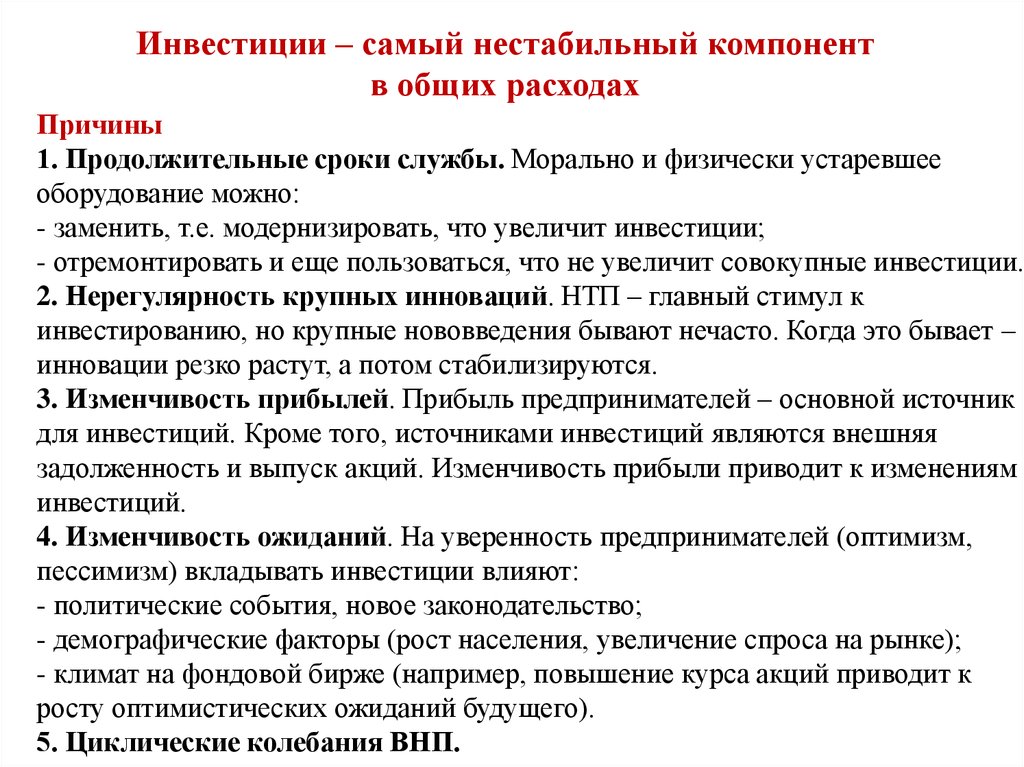 Инвестиции – самый нестабильный компонент в общих расходах

Причины
1. Продолжительные сроки службы. Морально и физически устаревшее оборудование можно:
- заменить, т.е. модернизировать, что увеличит инвестиции;
- отремонтировать и еще пользоваться, что не увеличит совокупные инвестиции.
2. Нерегулярность крупных инноваций. НТП – главный стимул к инвестированию, но крупные нововведения бывают нечасто. Когда это бывает – инновации резко растут, а потом стабилизируются.
3. Изменчивость прибылей. Прибыль предпринимателей – основной источник для инвестиций. Кроме того, источниками инвестиций являются внешняя задолженность и выпуск акций. Изменчивость прибыли приводит к изменениям инвестиций.
4. Изменчивость ожиданий. На уверенность предпринимателей (оптимизм, пессимизм) вкладывать инвестиции влияют:
- политические события, новое законодательство;
- демографические факторы (рост населения, увеличение спроса на рынке);
- климат на фондовой бирже (например, повышение курса акций приводит к росту оптимистических ожиданий будущего).
5. Циклические колебания ВНП.